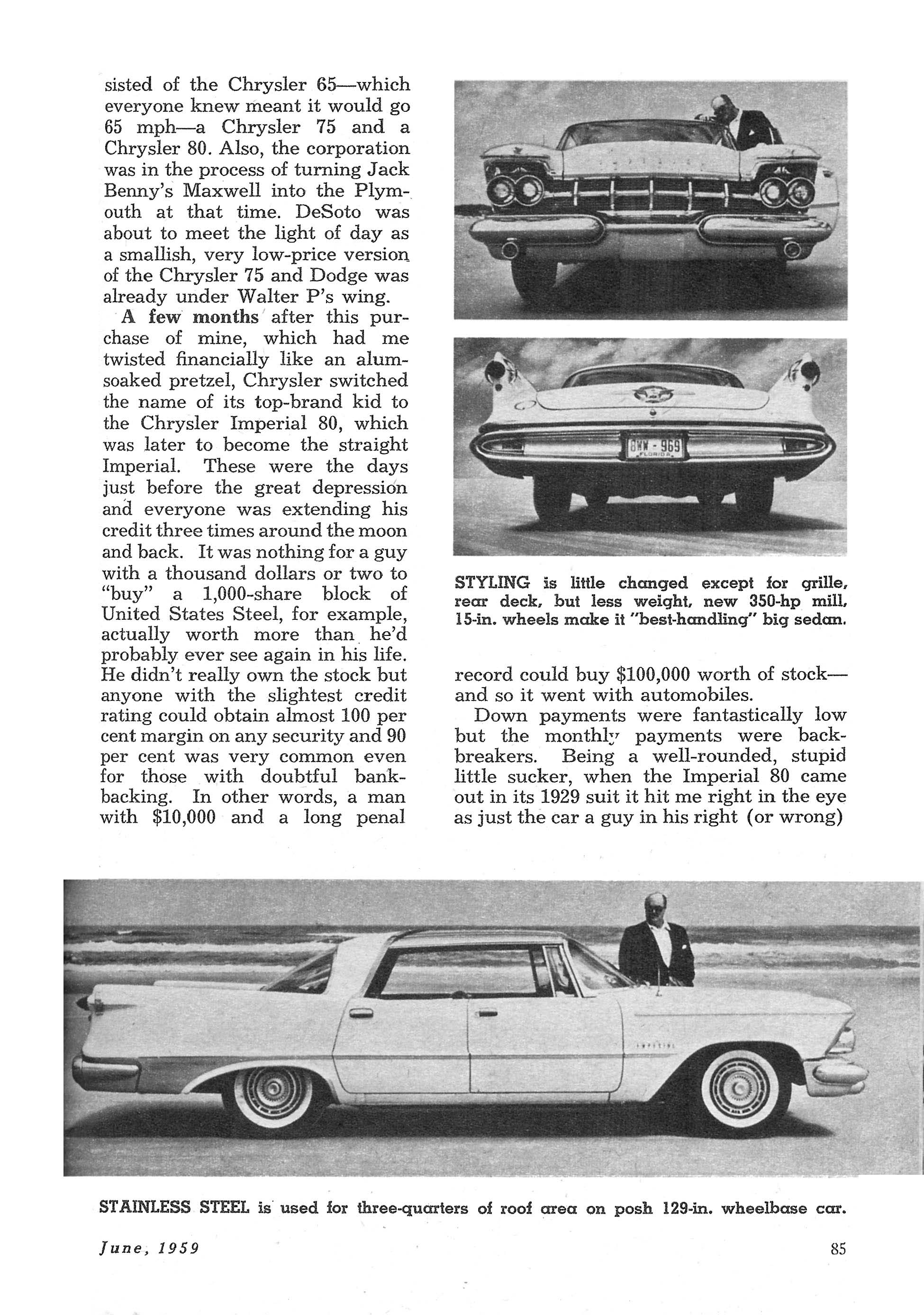 sisted of the Chrysler 65—which everyone knew meant it would go 65 mph—a Chrysler 75 and a Chrysler 80. Also, the corporation was in the process of turning Jack Benny's Maxwell into the Plymouth at that time. DeSoto was about to meet the light of day as a smallish, very low-price version of the Chrysler 75 and Dodge was already under Walter P's wing.

A few months after this purchase of mine, which had me twisted financially like an alum-soaked pretzel, Chrysler switched the name of its top-brand kid to the Chrysler Imperial 80, which was later to become the straight Imperial. These were the days just before the great depression and everyone was extending his credit three times around the moon and back. It was nothing for a guy with a thousand dollars or two to "buy" a 1,000-share block of United States Steel, for example, actually worth more than he'd probably ever see again in his life. He didn't really own the stock but anyone with the slightest credit rating could obtain almost 100 per cent margin on any security and 90 per cent was very common even for those with doubtful bank-backing. In other words, a man with $10,000 and a long penal

BWW - 969
FLORIDA

STYLING is little changed except for grille, rear deck, but less weight, new 350-hp mill, 15-in. wheels make it "best-handling" big sedan.

record could buy $100,000 worth of stock—and so it went with automobiles.

Down payments were fantastically low but the monthly payments were back-breakers. Being a well-rounded, stupid little sucker, when the Imperial 80 came out in its 1929 suit it hit me right in the eye as just the car a guy in his right (or wrong)

IMPERIAL

STAINLESS STEEL is used for three-quarters of roof area on posh 129-in. wheelbase car.

June, 1959

85